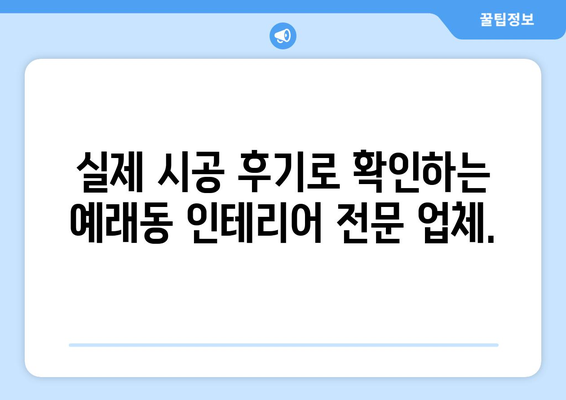 꿀팁정보

실제 시공 후기로 확인하는 예래동 인테리어 전문 업체.